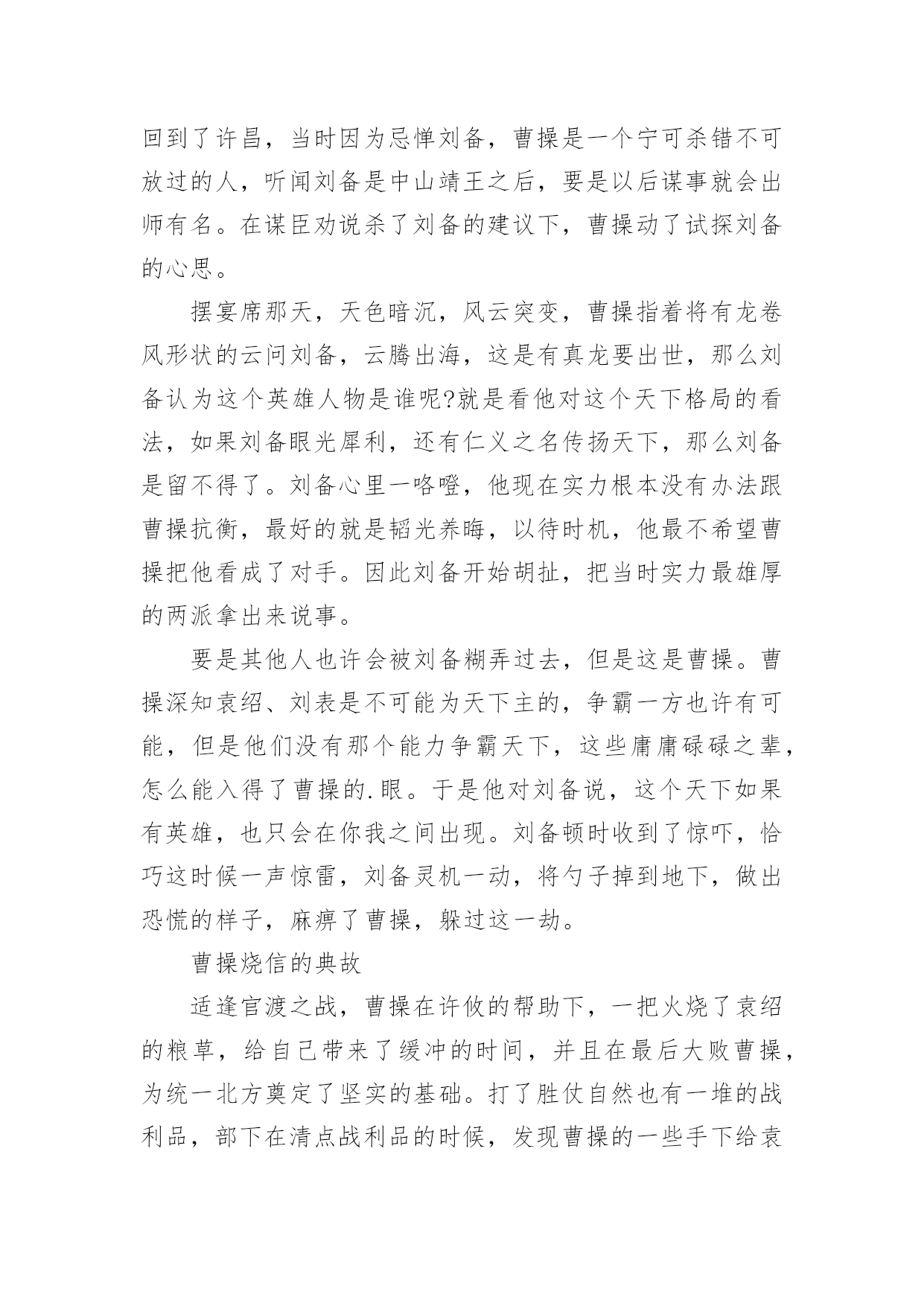 回到了许昌，当时因为忌惮刘备，曹操是一个宁可杀错不可放过的人，听闻刘备是中山靖王之后，要是以后谋事就会出师有名。在谋臣劝说杀了刘备的建议下，曹操动了试探刘备的心思。

摆宴席那天，天色暗沉，风云突变，曹操指着将有龙卷风形状的云问刘备，云腾出海，这是有真龙要出世，那么刘备认为这个英雄人物是谁呢?就是看他对这个天下格局的看法，如果刘备眼光犀利，还有仁义之名传扬天下，那么刘备是留不得了。刘备心里一咯噔，他现在实力根本没有办法跟曹操抗衡，最好的就是韬光养晦，以待时机，他最不希望曹操把他看成了对手。因此刘备开始胡扯，把当时实力最雄厚的两派拿出来说事。

要是其他人也许会被刘备糊弄过去，但是这是曹操。曹操深知袁绍、刘表是不可能为天下主的，争霸一方也许有可能，但是他们没有那个能力争霸天下，这些庸庸碌碌之辈，怎么能入得了曹操的.眼。于是他对刘备说，这个天下如果有英雄，也只会在你我之间出现。刘备顿时收到了惊吓，恰巧这时候一声惊雷，刘备灵机一动，将勺子掉到地下，做出恐慌的样子，麻痹了曹操，躲过这一劫。

曹操烧信的典故

适逢官渡之战，曹操在许攸的帮助下，一把火烧了袁绍的粮草，给自己带来了缓冲的时间，并且在最后大败曹操，为统一北方奠定了坚实的基础。打了胜仗自然也有一堆的战利品，部下在清点战利品的时候，发现曹操的一些手下给袁